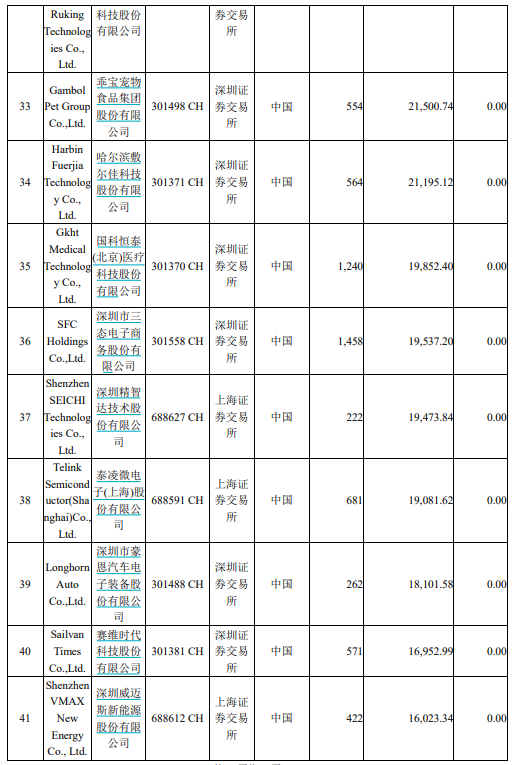 | | Ruking Technologies Co., Ltd. | 科技股份有限公司 | | 券交易所 | | | | |
|---|---|---|---|---|---|---|---|---|
| 33 | Gambol Pet Group Co.,Ltd. | 乖宝宠物食品集团股份有限公司 | 301498 CH | 深圳证券交易所 | 中国 | 554 | 21,500.74 | 0.00 |
| 34 | Harbin Fuerjia Technology Co., Ltd. | 哈尔滨敷尔佳科技股份有限公司 | 301371 CH | 深圳证券交易所 | 中国 | 564 | 21,195.12 | 0.00 |
| 35 | Gkht Medical Technology Co., Ltd. | 国科恒泰(北京)医疗科技股份有限公司 | 301370 CH | 深圳证券交易所 | 中国 | 1,240 | 19,852.40 | 0.00 |
| 36 | SFC Holdings Co.,Ltd. | 深圳市三态电子商务股份有限公司 | 301558 CH | 深圳证券交易所 | 中国 | 1,458 | 19,537.20 | 0.00 |
| 37 | Shenzhen SEICHI Technologies Co., Ltd. | 深圳精智达技术股份有限公司 | 688627 CH | 上海证券交易所 | 中国 | 222 | 19,473.84 | 0.00 |
| 38 | Telink Semiconductor(Shanghai)Co., Ltd. | 泰凌微电子(上海)股份有限公司 | 688591 CH | 上海证券交易所 | 中国 | 681 | 19,081.62 | 0.00 |
| 39 | Longhorn Auto Co.,Ltd. | 深圳市豪恩汽车电子装备股份有限公司 | 301488 CH | 深圳证券交易所 | 中国 | 262 | 18,101.58 | 0.00 |
| 40 | Sailvan Times Co.,Ltd. | 赛维时代科技股份有限公司 | 301381 CH | 深圳证券交易所 | 中国 | 571 | 16,952.99 | 0.00 |
| 41 | Shenzhen VMAX New Energy Co., Ltd. | 深圳威迈斯新能源股份有限公司 | 688612 CH | 上海证券交易所 | 中国 | 422 | 16,023.34 | 0.00 |